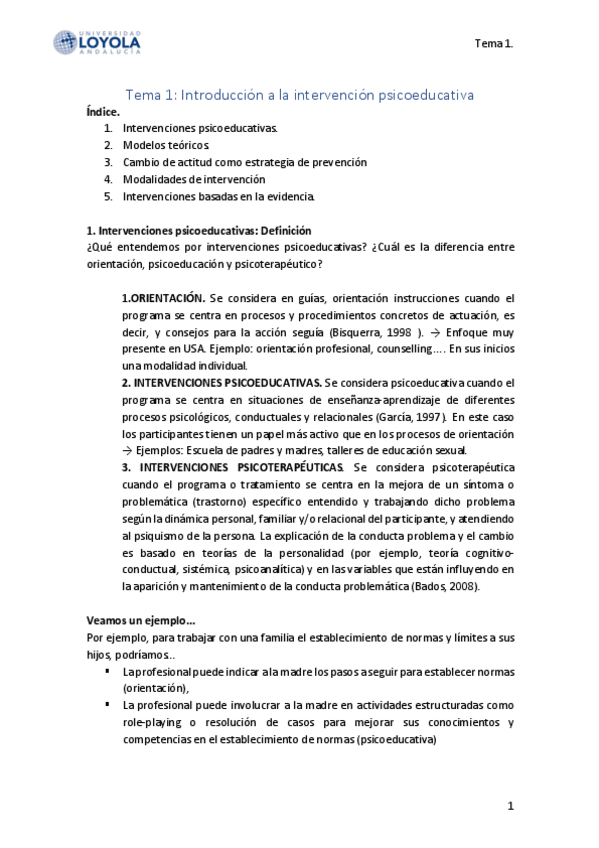 UNIVERSIDAD LOYOLA ANDALUCÍA

Tema 1.

Tema 1: Introducción a la intervención psicoeducativa

Índice.

1. Intervenciones psicoeducativas.
2. Modelos teóricos.
3. Cambio de actitud como estrategia de prevención
4. Modalidades de intervención
5. Intervenciones basadas en la evidencia.

1. Intervenciones psicoeducativas: Definición

¿Qué entendemos por intervenciones psicoeducativas? ¿Cuál es la diferencia entre orientación, psicoeducación y psicoterapéutico?

1.ORIENTACIÓN. Se considera en guías, orientación instrucciones cuando el programa se centra en procesos y procedimientos concretos de actuación, es decir, y consejos para la acción seguía (Bisquerra, 1998 ). → Enfoque muy presente en USA. Ejemplo: orientación profesional, counselling…. En sus inicios una modalidad individual.

2. INTERVENCIONES PSICOEDUCATIVAS. Se considera psicoeducativa cuando el programa se centra en situaciones de enseñanza-aprendizaje de diferentes procesos psicológicos, conductuales y relacionales (García, 1997). En este caso los participantes tienen un papel más activo que en los procesos de orientación → Ejemplos: Escuela de padres y madres, talleres de educación sexual.

3. INTERVENCIONES PSICOTERAPÉUTICAS. Se considera psicoterapéutica cuando el programa o tratamiento se centra en la mejora de un síntoma o problemática (trastorno) específico entendido y trabajando dicho problema según la dinámica personal, familiar y/o relacional del participante, y atendiendo al psiquismo de la persona. La explicación de la conducta problema y el cambio es basado en teorías de la personalidad (por ejemplo, teoría cognitivo-conductual, sistémica, psicoanalítica) y en las variables que están influyendo en la aparición y mantenimiento de la conducta problemática (Bados, 2008).

Veamos un ejemplo…

Por ejemplo, para trabajar con una familia el establecimiento de normas y límites a sus hijos, podríamos..

▪ La profesional puede indicar a la madre los pasos a seguir para establecer normas (orientación),
▪ La profesional puede involucrar a la madre en actividades estructuradas como role-playing o resolución de casos para mejorar sus conocimientos y competencias en el establecimiento de normas (psicoeducativa)

1